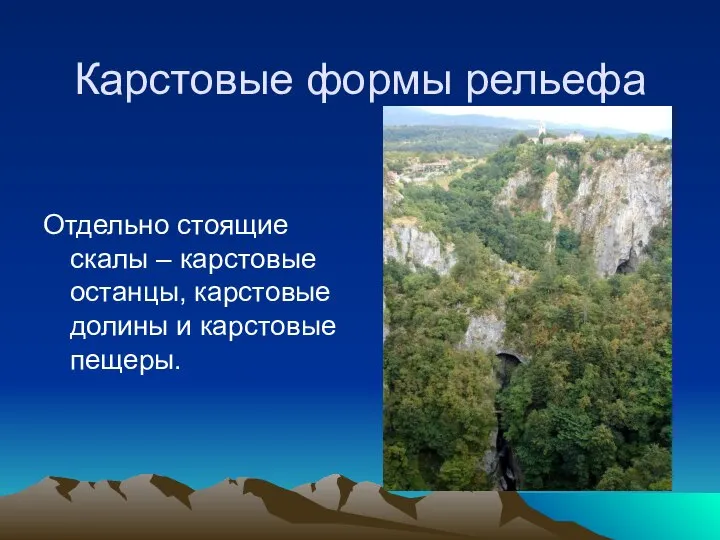 Карстовые формы рельефа

Отдельно стоящие скалы – карстовые останцы, карстовые долины и карстовые пещеры.